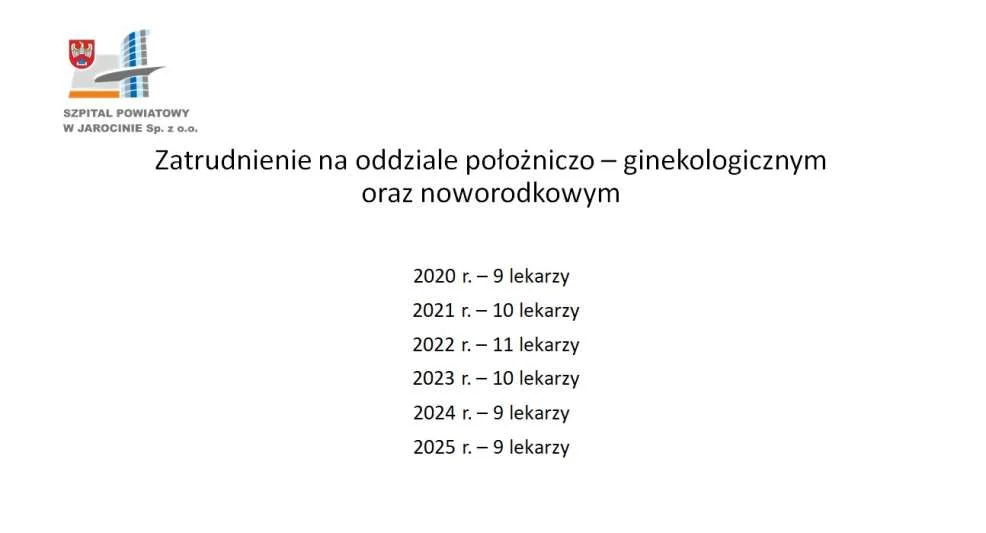 SZPITAL POWIATOWY
W JAROCINIE Sp. z o.o.

Zatrudnienie na oddziale położniczo – ginekologicznym oraz noworodkowym

2020 r. – 9 lekarzy
2021 r. – 10 lekarzy
2022 r. – 11 lekarzy
2023 r. – 10 lekarzy
2024 r. – 9 lekarzy
2025 r. – 9 lekarzy